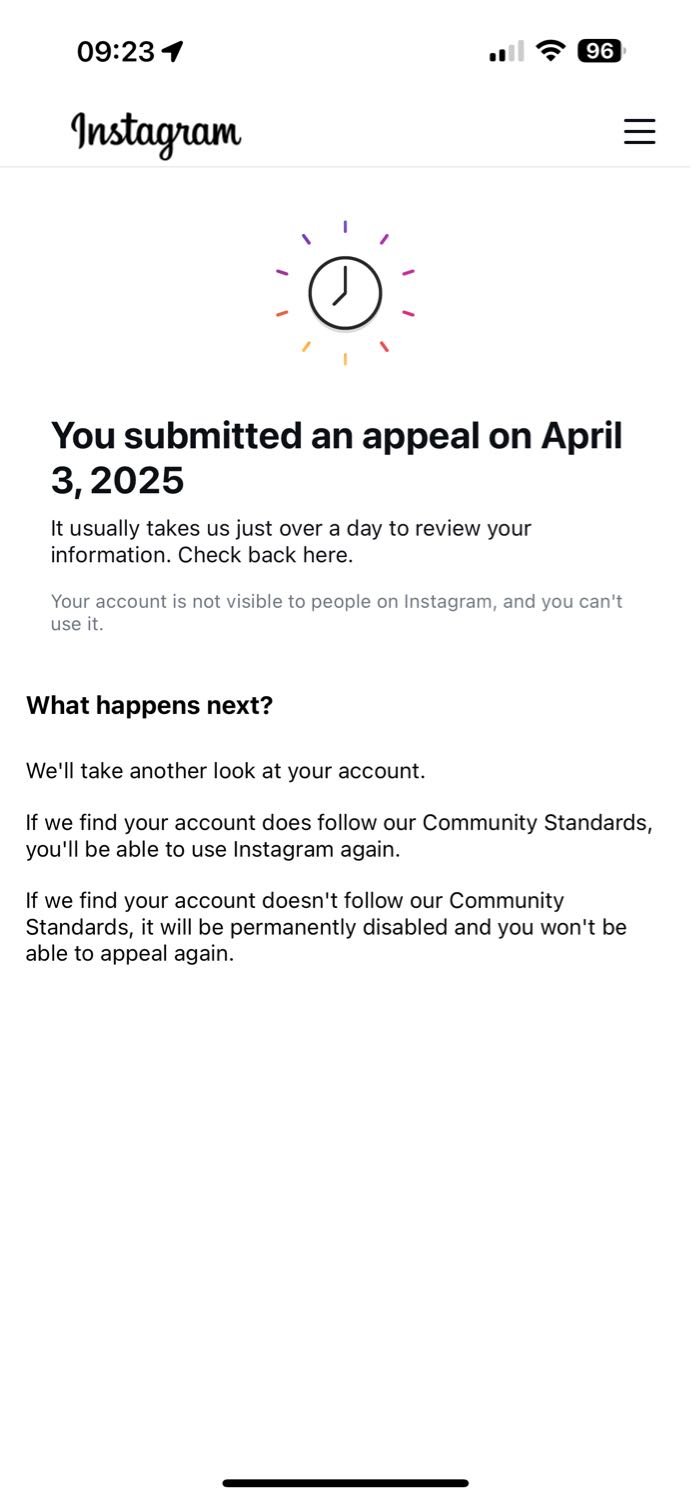 09:23

96

Instagram

You submitted an appeal on April 3, 2025

It usually takes us just over a day to review your information. Check back here.

Your account is not visible to people on Instagram, and you can't use it.

What happens next?

We'll take another look at your account.

If we find your account does follow our Community Standards, you'll be able to use Instagram again.

If we find your account doesn't follow our Community Standards, it will be permanently disabled and you won't be able to appeal again.